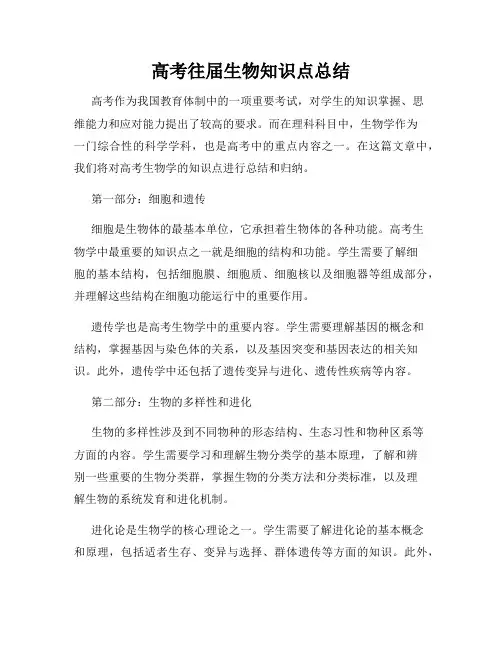 高考往届生物知识点总结

高考作为我国教育体制中的一项重要考试，对学生的知识掌握、思维能力和应对能力提出了较高的要求。而在理科科目中，生物学作为一门综合性的科学学科，也是高考中的重点内容之一。在这篇文章中，我们将对高考生物学的知识点进行总结和归纳。

第一部分：细胞和遗传

细胞是生物体的最基本单位，它承担着生物体的各种功能。高考生物学中最重要的知识点之一就是细胞的结构和功能。学生需要了解细胞的基本结构，包括细胞膜、细胞质、细胞核以及细胞器等组成部分，并理解这些结构在细胞功能运行中的重要作用。

遗传学也是高考生物学中的重要内容。学生需要理解基因的概念和结构，掌握基因与染色体的关系，以及基因突变和基因表达的相关知识。此外，遗传学中还包括了遗传变异与进化、遗传性疾病等内容。

第二部分：生物的多样性和进化

生物的多样性涉及到不同物种的形态结构、生态习性和物种区系等方面的内容。学生需要学习和理解生物分类学的基本原理，了解和辨别一些重要的生物分类群，掌握生物的分类方法和分类标准，以及理解生物的系统发育和进化机制。

进化论是生物学的核心理论之一。学生需要了解进化论的基本概念和原理，包括适者生存、变异与选择、群体遗传等方面的知识。此外，